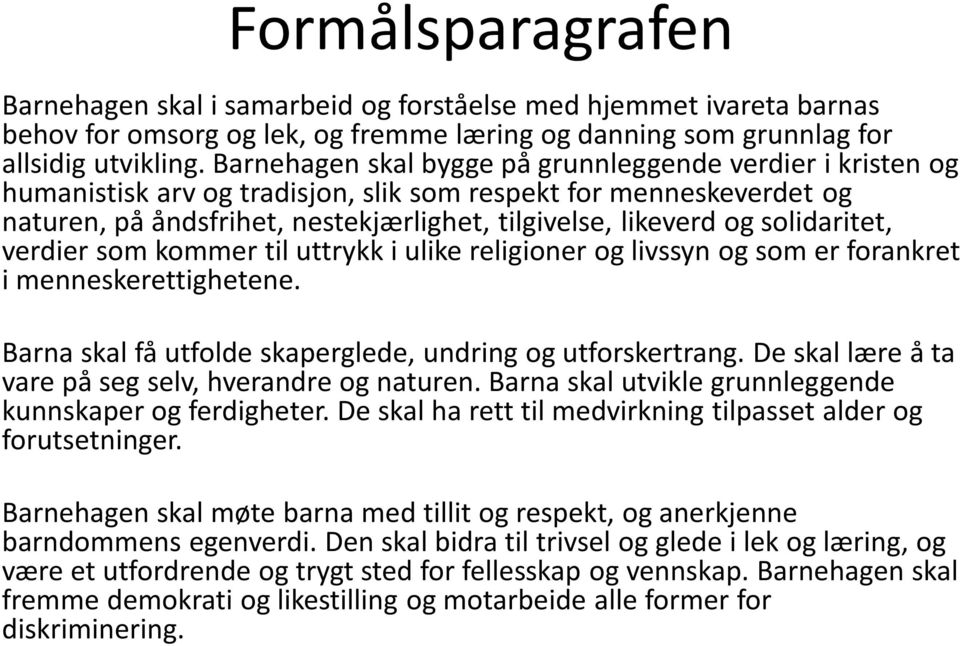 Formålsparagrafen

Barnehagen skal i samarbeid og forståelse med hjemmet ivareta barnas behov for omsorg og lek, og fremme læring og danning som grunnlag for allsidig utvikling. Barnehagen skal bygge på grunnleggende verdier i kristen og humanistisk arv og tradisjon, slik som respekt for menneskeverdet og naturen, på åndsfrihet, nestekjærlighet, tilgivelse, likeverd og solidaritet, verdier som kommer til uttrykk i ulike religioner og livssyn og som er forankret i menneskerettighetene.

Barna skal få utfolde skaperglede, undring og utforskertrang. De skal lære å ta vare på seg selv, hverandre og naturen. Barna skal utvikle grunnleggende kunnskaper og ferdigheter. De skal ha rett til medvirkning tilpasset alder og forutsetninger.

Barnehagen skal møte barna med tillit og respekt, og anerkjenne barndommens egenverdi. Den skal bidra til trivsel og glede i lek og læring, og være et utfordrende og trygt sted for fellesskap og vennskap. Barnehagen skal fremme demokrati og likestilling og motarbeide alle former for diskriminering.